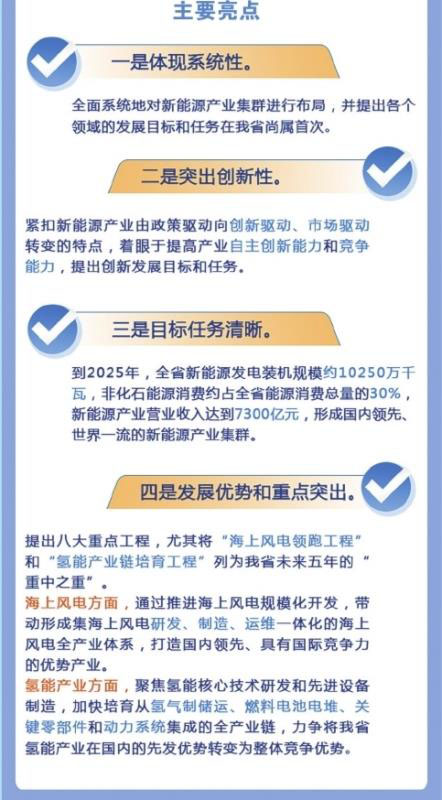 主要亮点

一是体现系统性。

全面系统地对新能源产业集群进行布局，并提出各个领域的发展目标和任务在我省尚属首次。

二是突出创新性。

紧扣新能源产业由政策驱动向创新驱动、市场驱动转变的特点，着眼于提高产业自主创新能力和竞争能力，提出创新发展目标和任务。

三是目标任务清晰。

到2025年，全省新能源发电装机规模约10250万千瓦，非化石能源消费约占全省能源消费总量的30%，新能源产业营业收入达到7300亿元，形成国内领先、世界一流的新能源产业集群。

四是发展优势和重点突出。

提出八大重点工程，尤其将“海上风电领跑工程”和“氢能产业链培育工程”列为我省未来五年的“重中之重”。

海上风电方面，通过推进海上风电规模化开发，带动形成集海上风电研发、制造、运维一体化的海上风电全产业体系，打造国内领先、具有国际竞争力的优势产业。

氢能产业方面，聚焦氢能核心技术研发和先进设备制造，加快培育从氢气制储运、燃料电池电堆、关键零部件和动力系统集成的全产业链，力争将我省氢能产业在国内的先发优势转变为整体竞争优势。